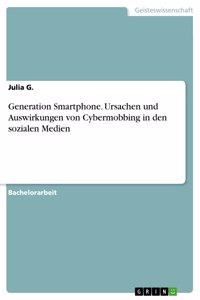 Geisteswissenschaft

Julia G.

Generation Smartphone. Ursachen und Auswirkungen von Cybermobbing in den sozialen Medien

Bachelorarbeit

GRIN